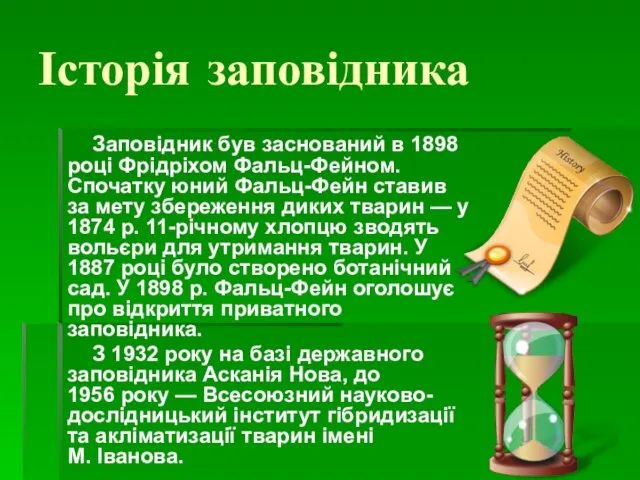 Історія заповідника

Заповідник був заснований в 1898 році Фрідріхом Фальц-Фейном. Спочатку юний Фальц-Фейн ставив за мету збереження диких тварин — у 1874 р. 11-річному хлопцю зводять вольєри для утримання тварин. У 1887 році було створено ботанічний сад. У 1898 р. Фальц-Фейн оголошує про відкриття приватного заповідника.

З 1932 року на базі державного заповідника Асканія Нова, до 1956 року — Всесоюзний науково-дослідницький інститут гібридизації та акліматизації тварин імені М. Іванова.

History